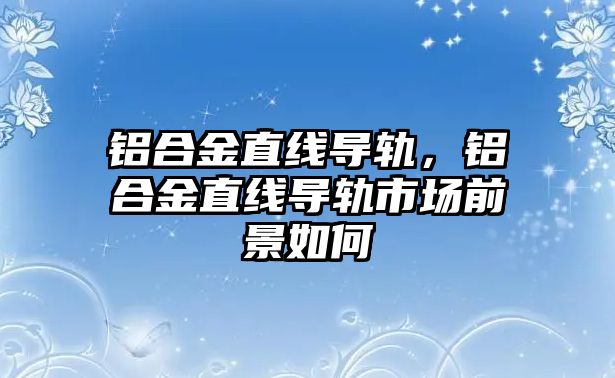 铝合金直线导轨，铝合金直线导轨市场前景如何